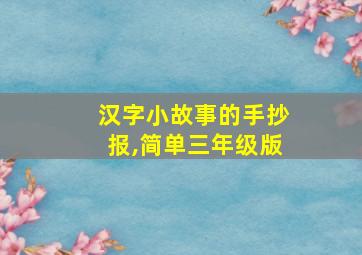 汉字小故事的手抄报,简单三年级版